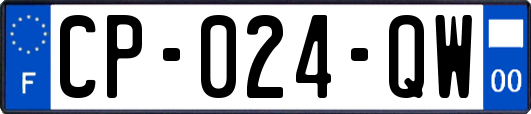 F
CP-024-QW
00